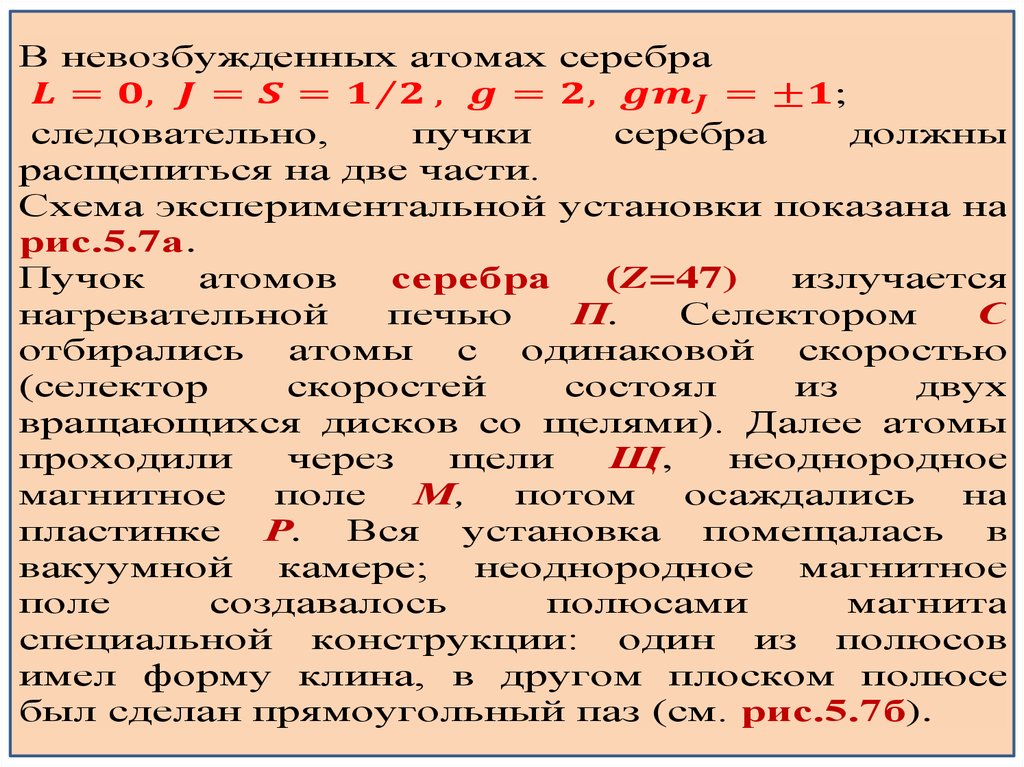 В невозбужденных атомах серебра $L = 0$, $J = S = 1/2$, $g = 2$, $gm_J = \pm 1$; следовательно, пучки серебра должны расщепиться на две части.

Схема экспериментальной установки показана на рис.5.7а.

Пучок атомов серебра (Z=47) излучается нагревательной печью П. Селектором С отбирались атомы с одинаковой скоростью (селектор скоростей состоял из двух вращающихся дисков со щелями). Далее атомы проходили через щели Щ, неоднородное магнитное поле М, потом осаждались на пластинке Р. Вся установка помещалась в вакуумной камере; неоднородное магнитное поле создавалось полюсами магнита специальной конструкции: один из полюсов имел форму клина, в другом плоском полюсе был сделан прямоугольный паз (см. рис.5.7б).